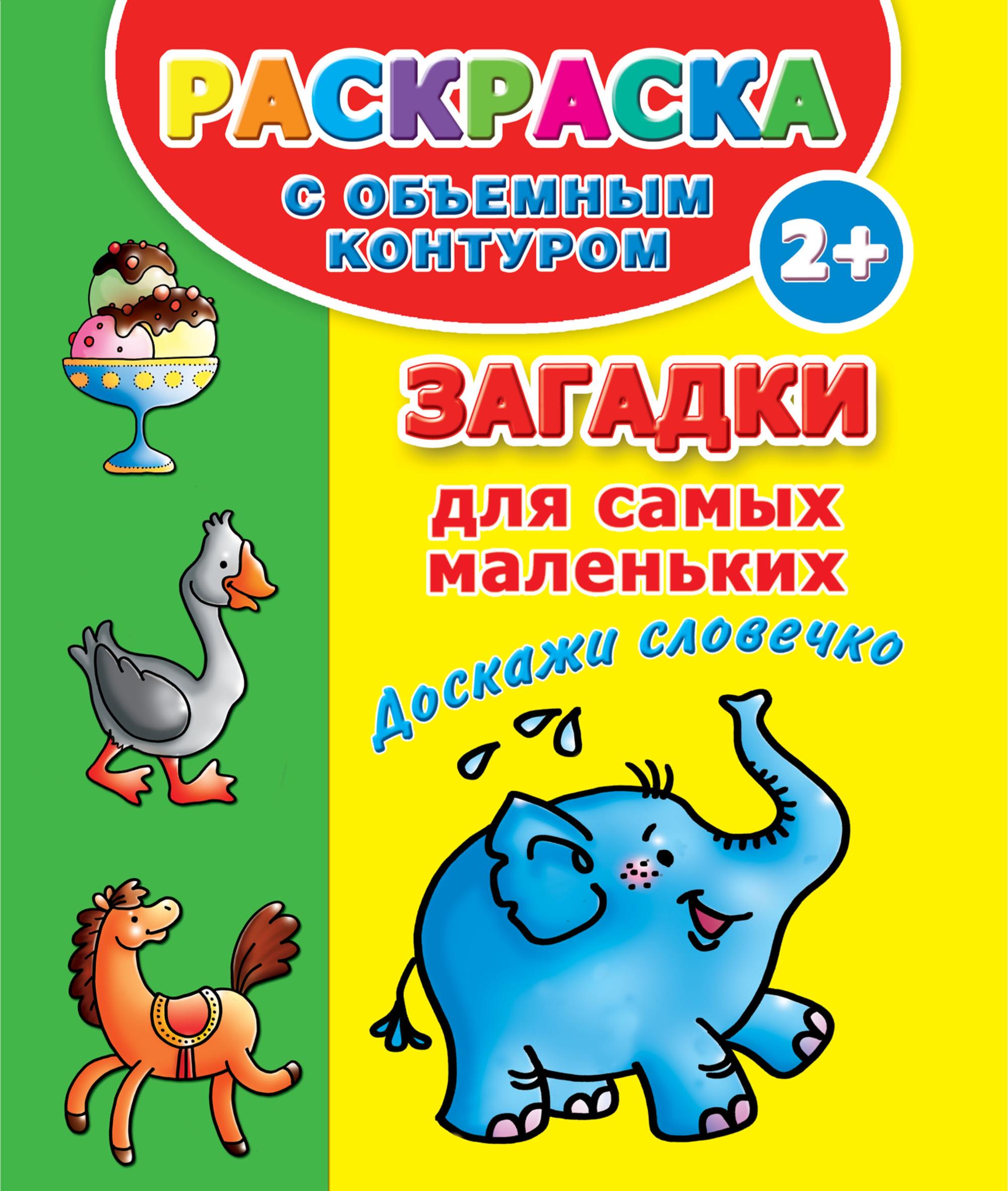 РАСКРАСКА

С ОБЪЕМНЫМ КОНТУРОМ

2+

ЗАГАДКИ

для самых маленьких

Доскажи словечко